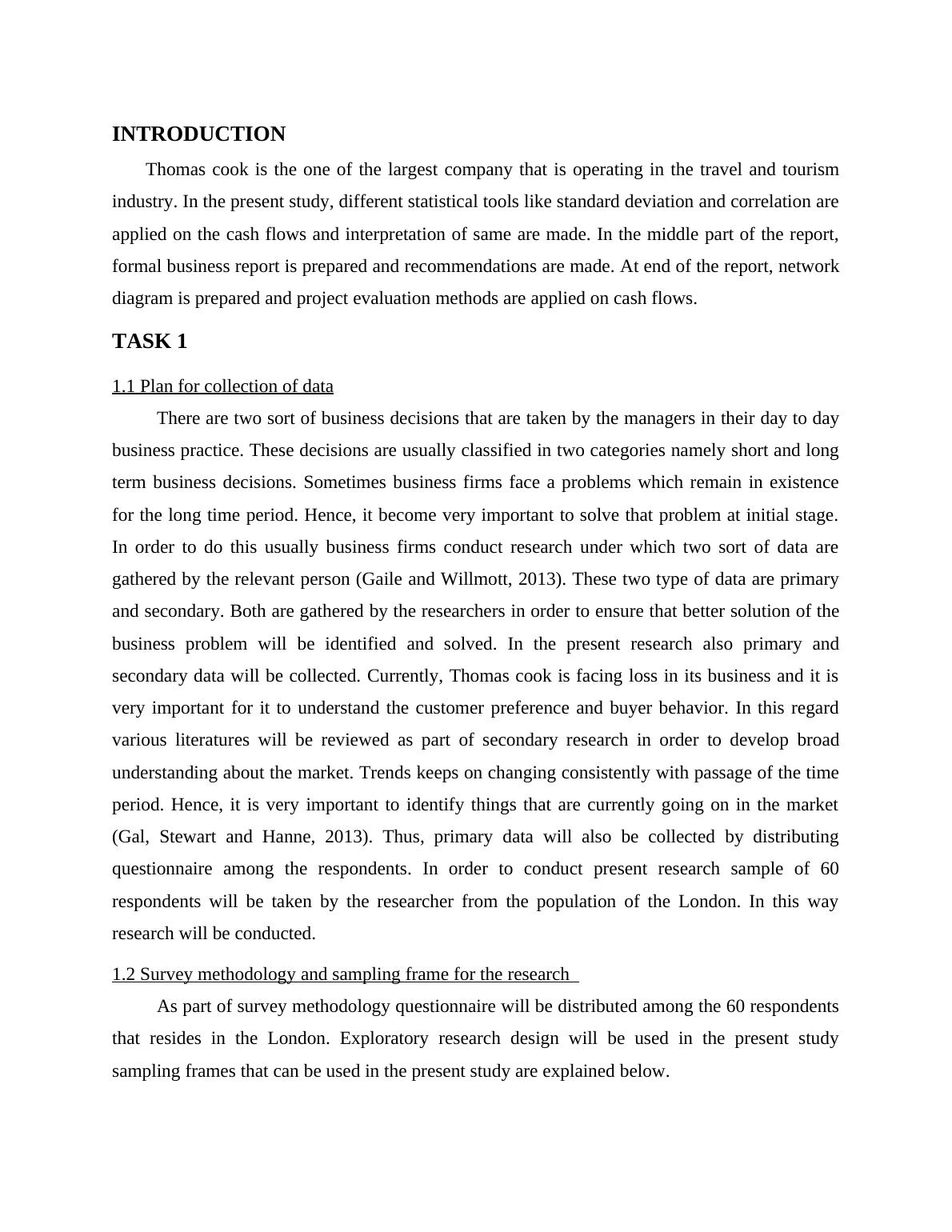 INTRODUCTION

Thomas cook is the one of the largest company that is operating in the travel and tourism industry. In the present study, different statistical tools like standard deviation and correlation are applied on the cash flows and interpretation of same are made. In the middle part of the report, formal business report is prepared and recommendations are made. At end of the report, network diagram is prepared and project evaluation methods are applied on cash flows.

TASK 1

1.1 Plan for collection of data

There are two sort of business decisions that are taken by the managers in their day to day business practice. These decisions are usually classified in two categories namely short and long term business decisions. Sometimes business firms face a problems which remain in existence for the long time period. Hence, it become very important to solve that problem at initial stage. In order to do this usually business firms conduct research under which two sort of data are gathered by the relevant person (Gaile and Willmott, 2013). These two type of data are primary and secondary. Both are gathered by the researchers in order to ensure that better solution of the business problem will be identified and solved. In the present research also primary and secondary data will be collected. Currently, Thomas cook is facing loss in its business and it is very important for it to understand the customer preference and buyer behavior. In this regard various literatures will be reviewed as part of secondary research in order to develop broad understanding about the market. Trends keeps on changing consistently with passage of the time period. Hence, it is very important to identify things that are currently going on in the market (Gal, Stewart and Hanne, 2013). Thus, primary data will also be collected by distributing questionnaire among the respondents. In order to conduct present research sample of 60 respondents will be taken by the researcher from the population of the London. In this way research will be conducted.

1.2 Survey methodology and sampling frame for the research

As part of survey methodology questionnaire will be distributed among the 60 respondents that resides in the London. Exploratory research design will be used in the present study sampling frames that can be used in the present study are explained below.